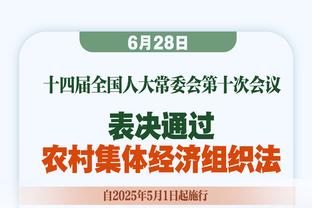 6月28日

十四届全国人大常委会第十次会议

表决通过
农村集体经济组织法

自2025年5月1日起施行